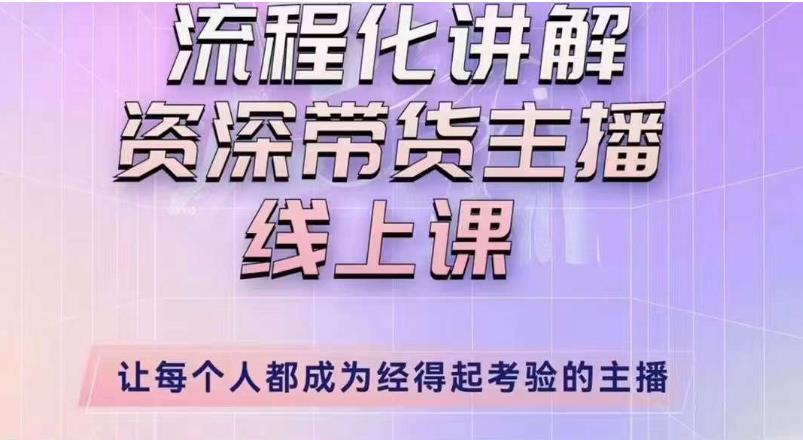 流程化讲解
资深带货主播
线上课

让每个人都成为经得起考验的主播